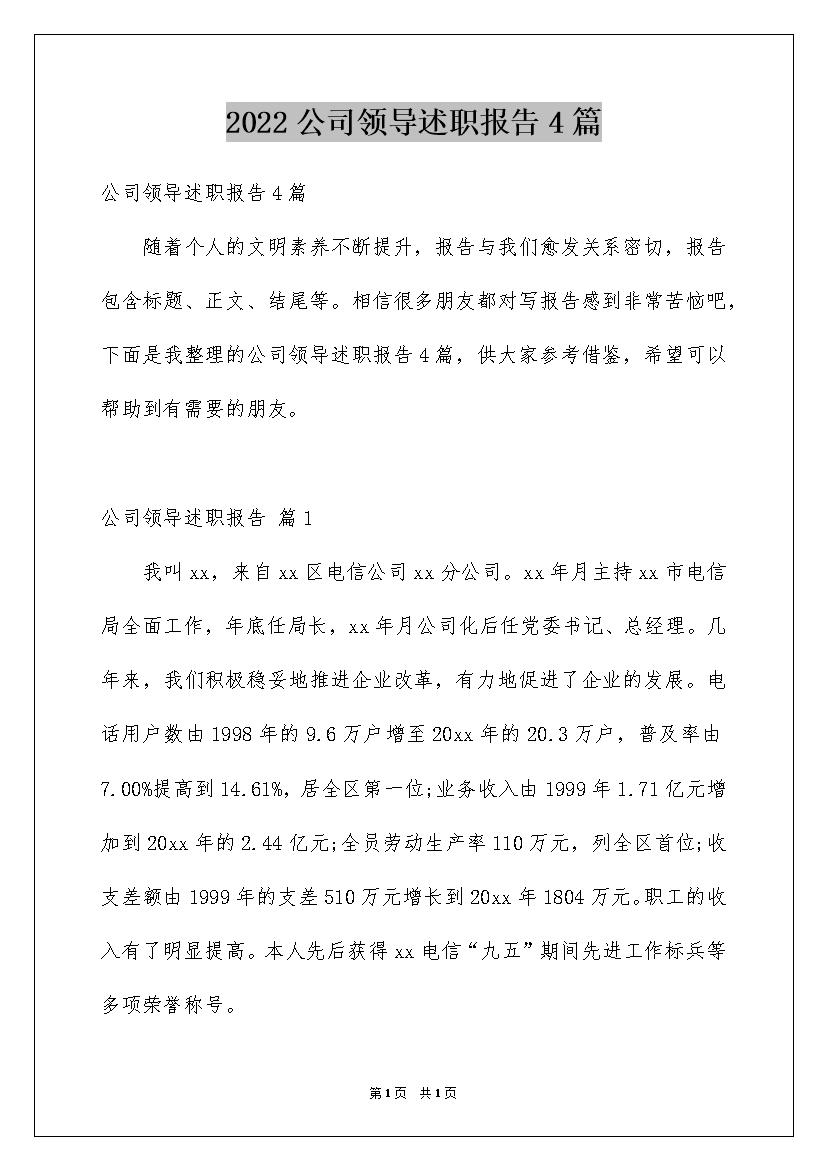 2022公司领导述职报告4篇

公司领导述职报告4篇

随着个人的文明素养不断提升，报告与我们愈发关系密切，报告包含标题、正文、结尾等。相信很多朋友都对写报告感到非常苦恼吧，下面是我整理的公司领导述职报告4篇，供大家参考借鉴，希望可以帮助到有需要的朋友。

公司领导述职报告 篇1

我叫xx，来自xx区电信公司xx分公司。xx年月主持xx市电信局全面工作，年底任局长，xx年月公司化后任党委书记、总经理。几年来，我们积极稳妥地推进企业改革，有力地促进了企业的发展。电话用户数由1998年的9.6万户增至20xx年的20.3万户，普及率由7.00%提高到14.61%，居全区第一位;业务收入由1999年1.71亿元增加到20xx年的2.44亿元;全员劳动生产率110万元，列全区首位;收支差额由1999年的支差510万元增长到20xx年1804万元。职工的收入有了明显提高。本人先后获得xx电信“九五”期间先进工作标兵等多项荣誉称号。

第1页 共1页